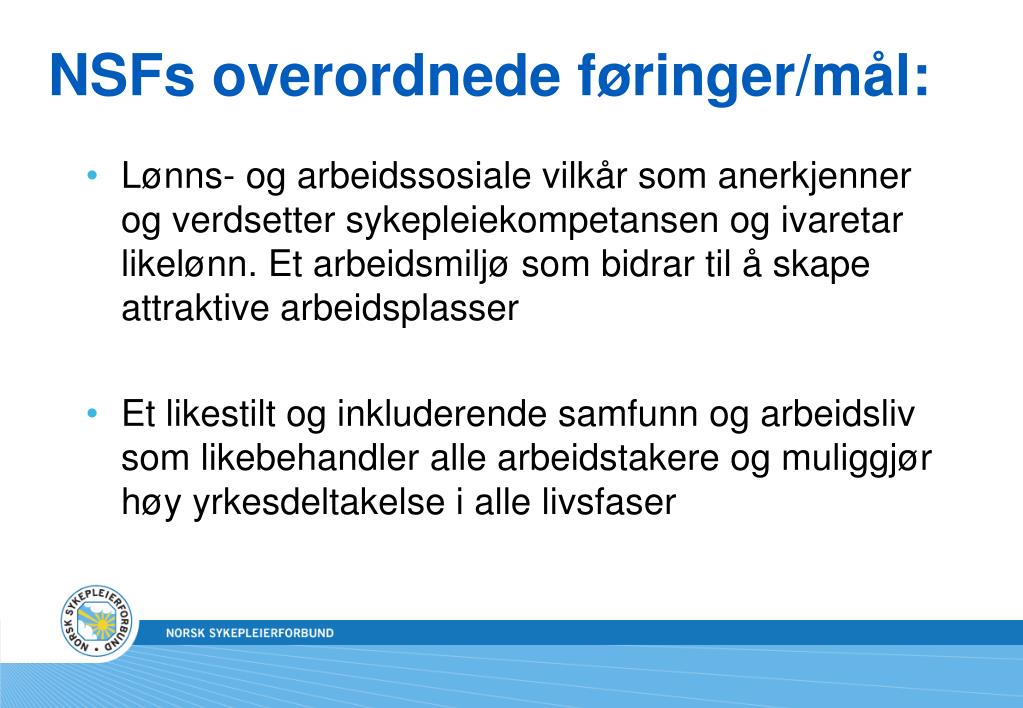 NSFs overordnede føringer/mål:

• Lønns- og arbeidssosiale vilkår som anerkjenner og verdsetter sykepleiekompetansen og ivaretar likelønn. Et arbeidsmiljø som bidrar til å skape attraktive arbeidsplasser

• Et likestilt og inkluderende samfunn og arbeidsliv som likebehandler alle arbeidstakere og muliggjør høy yrkesdeltakelse i alle livsfaser

NORSK SYKEPLEIERFORBUND

NORSK SYKEPLEIERFORBUND